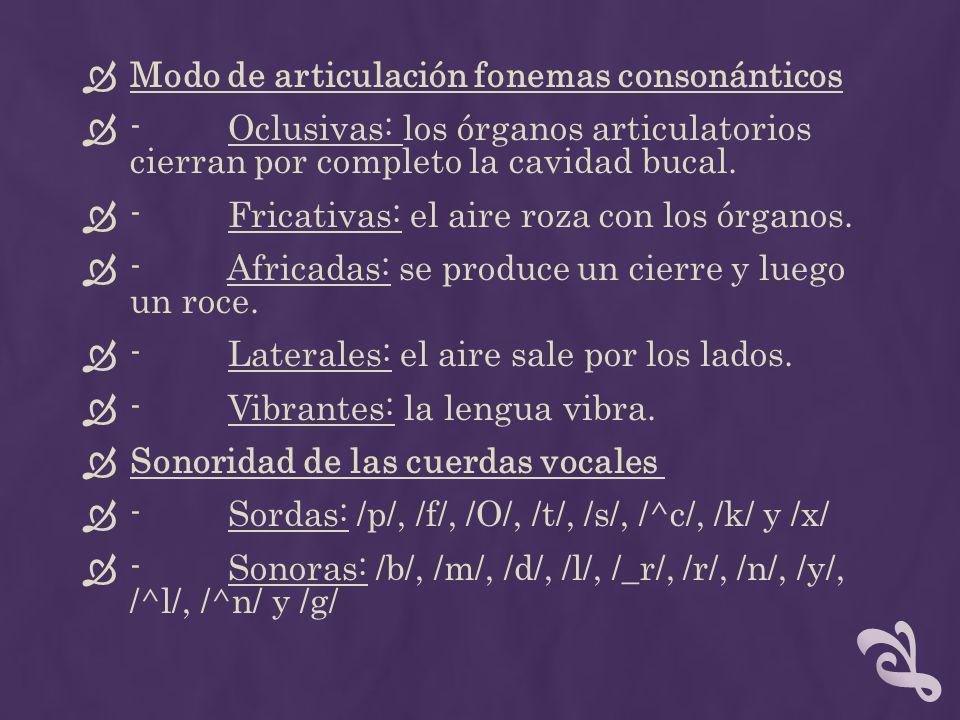 Modo de articulación fonemas consonánticos

- Oclusivas: los órganos articulatorios cierran por completo la cavidad bucal.

- Fricativas: el aire roza con los órganos.

- Africadas: se produce un cierre y luego un roce.

- Laterales: el aire sale por los lados.

- Vibrantes: la lengua vibra.

Sonoridad de las cuerdas vocales

- Sordas: /p/, /f/, /O/, /t/, /s/, /^c/, /k/ y /x/

- Sonoras: /b/, /m/, /d/, /l/, /_r/, /r/, /n/, /y/, /^l/, /^n/ y /g/